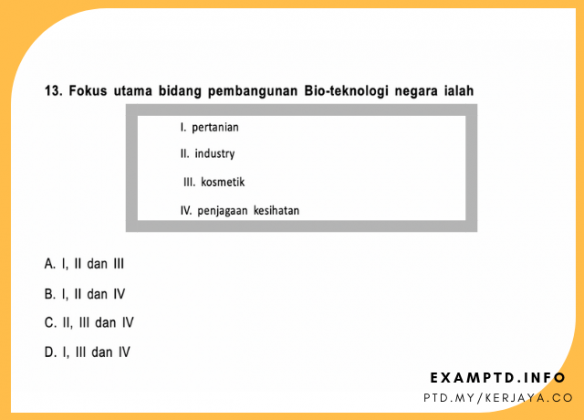 13. Fokus utama bidang pembangunan Bio-teknologi negara ialah

I. pertanian

II. industry

III. kosmetik

IV. penjagaan kesihatan

A. I, II dan III

B. I, II dan IV

C. II, III dan IV

D. I, III dan IV

EXAMPTD.INFO

PTD.MY/KERJAYA.CO